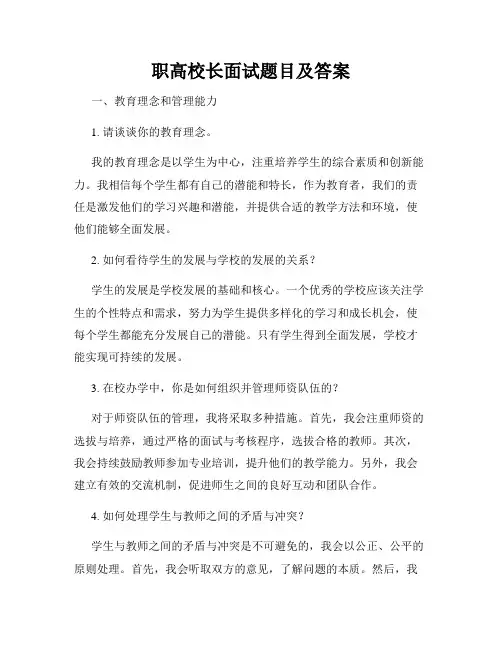 职高校长面试题目及答案

一、教育理念和管理能力

1. 请谈谈你的教育理念。

我的教育理念是以学生为中心，注重培养学生的综合素质和创新能力。我相信每个学生都有自己的潜能和特长，作为教育者，我们的责任是激发他们的学习兴趣和潜能，并提供合适的教学方法和环境，使他们能够全面发展。

2. 如何看待学生的发展与学校的发展的关系？

学生的发展是学校发展的基础和核心。一个优秀的学校应该关注学生的个性特点和需求，努力为学生提供多样化的学习和成长机会，使每个学生都能充分发展自己的潜能。只有学生得到全面发展，学校才能实现可持续的发展。

3. 在校办学中，你是如何组织并管理师资队伍的？

对于师资队伍的管理，我将采取多种措施。首先，我会注重师资的选拔与培养，通过严格的面试与考核程序，选拔合格的教师。其次，我会持续鼓励教师参加专业培训，提升他们的教学能力。另外，我会建立有效的交流机制，促进师生之间的良好互动和团队合作。

4. 如何处理学生与教师之间的矛盾与冲突？

学生与教师之间的矛盾与冲突是不可避免的，我会以公正、公平的原则处理。首先，我会听取双方的意见，了解问题的本质。然后，我